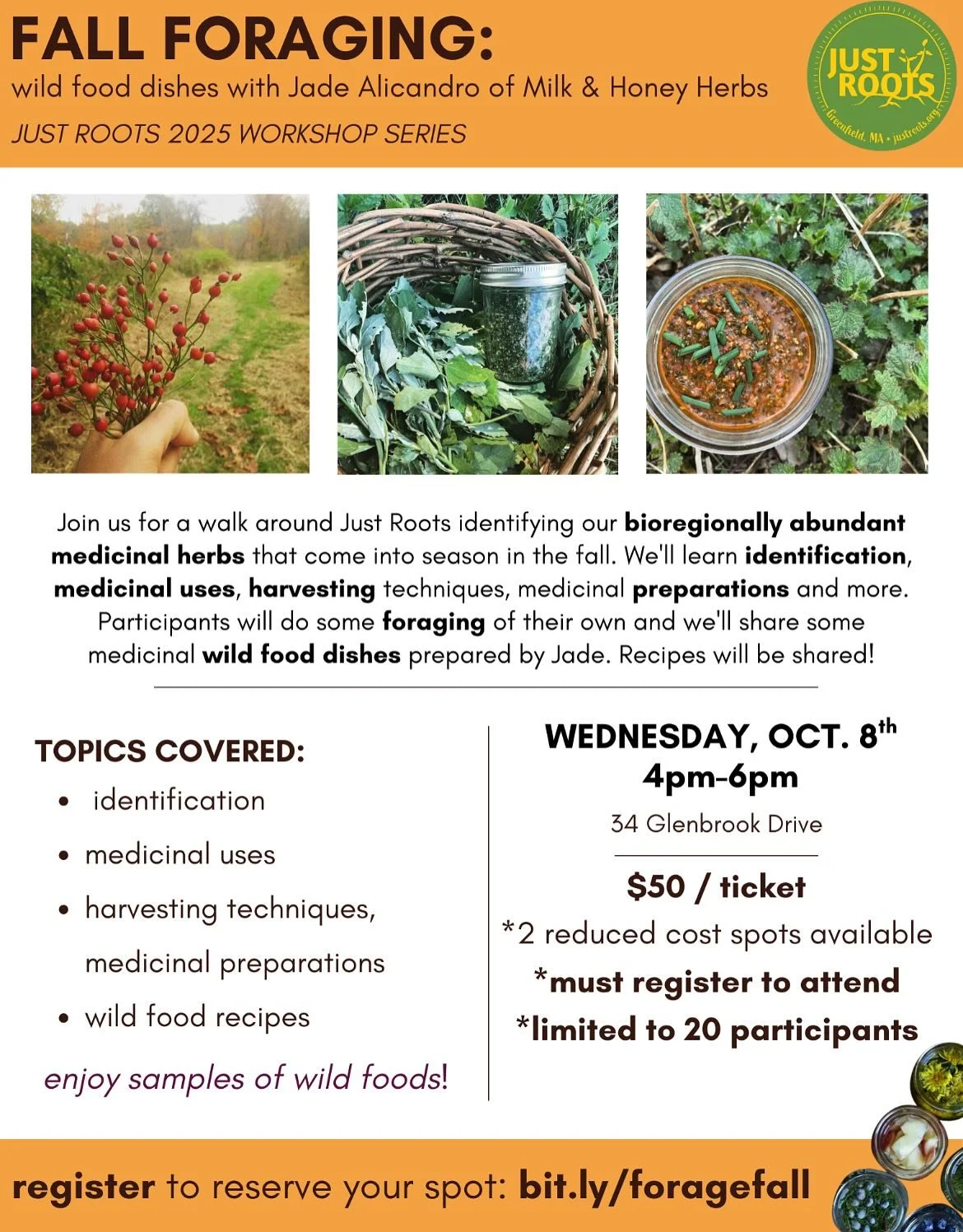 FALL FORAGING:
wild food dishes with Jade Alicandro of Milk & Honey Herbs
JUST ROOTS 2025 WORKSHOP SERIES

JUST ROOTS
Greenfield, MA • justroots.org

Join us for a walk around Just Roots identifying our bioregionally abundant medicinal herbs that come into season in the fall. We'll learn identification, medicinal uses, harvesting techniques, medicinal preparations and more. Participants will do some foraging of their own and we'll share some medicinal wild food dishes prepared by Jade. Recipes will be shared!

TOPICS COVERED:
• identification
• medicinal uses
• harvesting techniques, medicinal preparations
• wild food recipes

enjoy samples of wild foods!

WEDNESDAY, OCT. 8th
4pm-6pm
34 Glenbrook Drive

$50 / ticket
*2 reduced cost spots available
*must register to attend
*limited to 20 participants

register to reserve your spot: bit.ly/foragefall